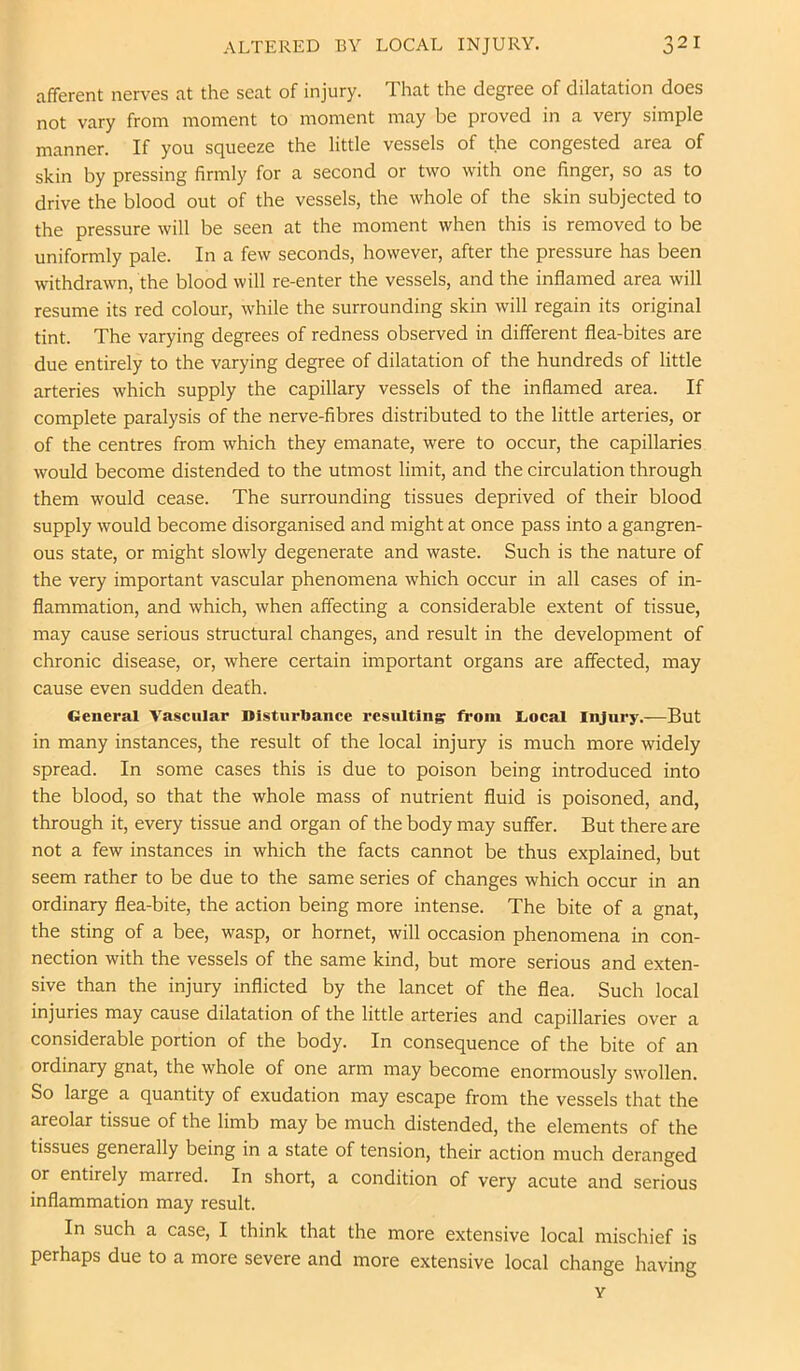 ALTERED BY LOCAL INJURY. 321

afferent nerves at the seat of injury. That the degree of dilatation does not vary from moment to moment may be proved in a very simple manner. If you squeeze the little vessels of the congested area of skin by pressing firmly for a second or two with one finger, so as to drive the blood out of the vessels, the whole of the skin subjected to the pressure will be seen at the moment when this is removed to be uniformly pale. In a few seconds, however, after the pressure has been withdrawn, the blood will re-enter the vessels, and the inflamed area will resume its red colour, while the surrounding skin will regain its original tint. The varying degrees of redness observed in different flea-bites are due entirely to the varying degree of dilatation of the hundreds of little arteries which supply the capillary vessels of the inflamed area. If complete paralysis of the nerve-fibres distributed to the little arteries, or of the centres from which they emanate, were to occur, the capillaries would become distended to the utmost limit, and the circulation through them would cease. The surrounding tissues deprived of their blood supply would become disorganised and might at once pass into a gangrenous state, or might slowly degenerate and waste. Such is the nature of the very important vascular phenomena which occur in all cases of inflammation, and which, when affecting a considerable extent of tissue, may cause serious structural changes, and result in the development of chronic disease, or, where certain important organs are affected, may cause even sudden death.

General Vascular Disturbance resulting from Local Injury.—But in many instances, the result of the local injury is much more widely spread. In some cases this is due to poison being introduced into the blood, so that the whole mass of nutrient fluid is poisoned, and, through it, every tissue and organ of the body may suffer. But there are not a few instances in which the facts cannot be thus explained, but seem rather to be due to the same series of changes which occur in an ordinary flea-bite, the action being more intense. The bite of a gnat, the sting of a bee, wasp, or hornet, will occasion phenomena in connection with the vessels of the same kind, but more serious and extensive than the injury inflicted by the lancet of the flea. Such local injuries may cause dilatation of the little arteries and capillaries over a considerable portion of the body. In consequence of the bite of an ordinary gnat, the whole of one arm may become enormously swollen. So large a quantity of exudation may escape from the vessels that the areolar tissue of the limb may be much distended, the elements of the tissues generally being in a state of tension, their action much deranged or entirely marred. In short, a condition of very acute and serious inflammation may result.

In such a case, I think that the more extensive local mischief is perhaps due to a more severe and more extensive local change having

Y